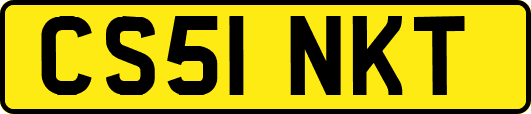 CS51 NKT